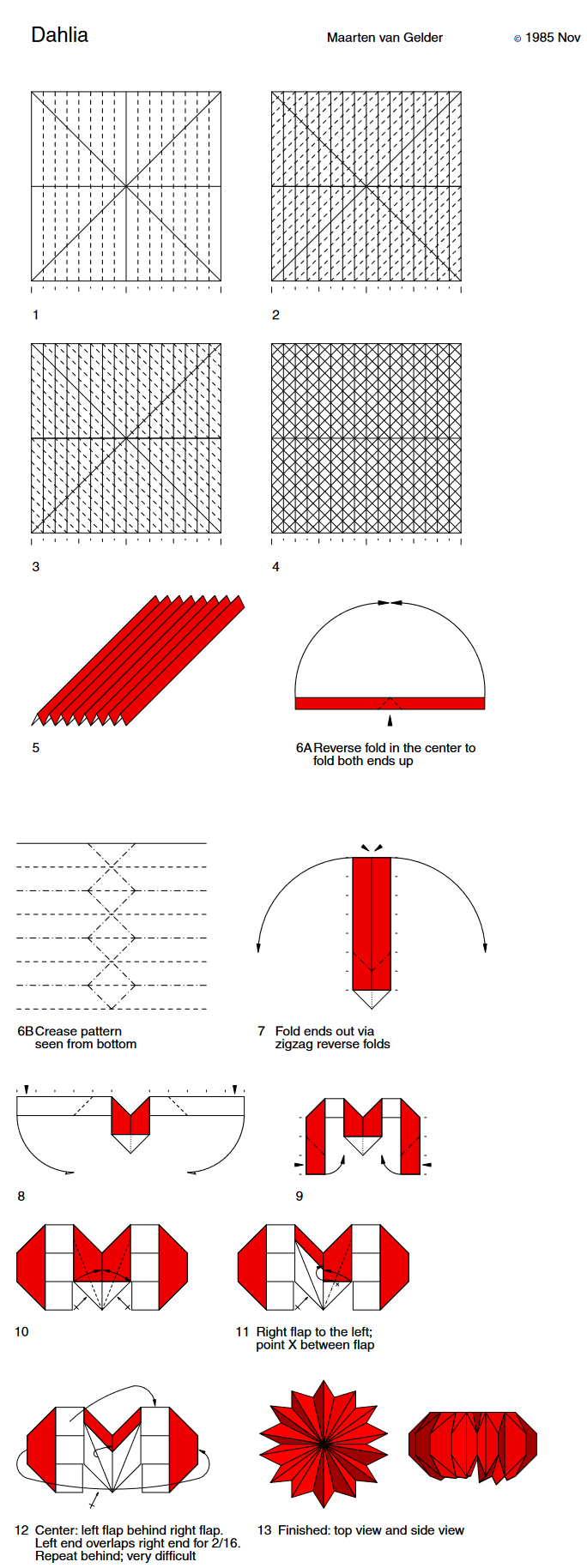 Dahlia

Maarten van Gelder

© 1985 Nov

1

2

3

4

5

6A Reverse fold in the center to fold both ends up

6B Crease pattern seen from bottom

7 Fold ends out via zigzag reverse folds

8

9

10

11 Right flap to the left; point X between flap

12 Center: left flap behind right flap. Left end overlaps right end for 2/16. Repeat behind; very difficult

13 Finished: top view and side view